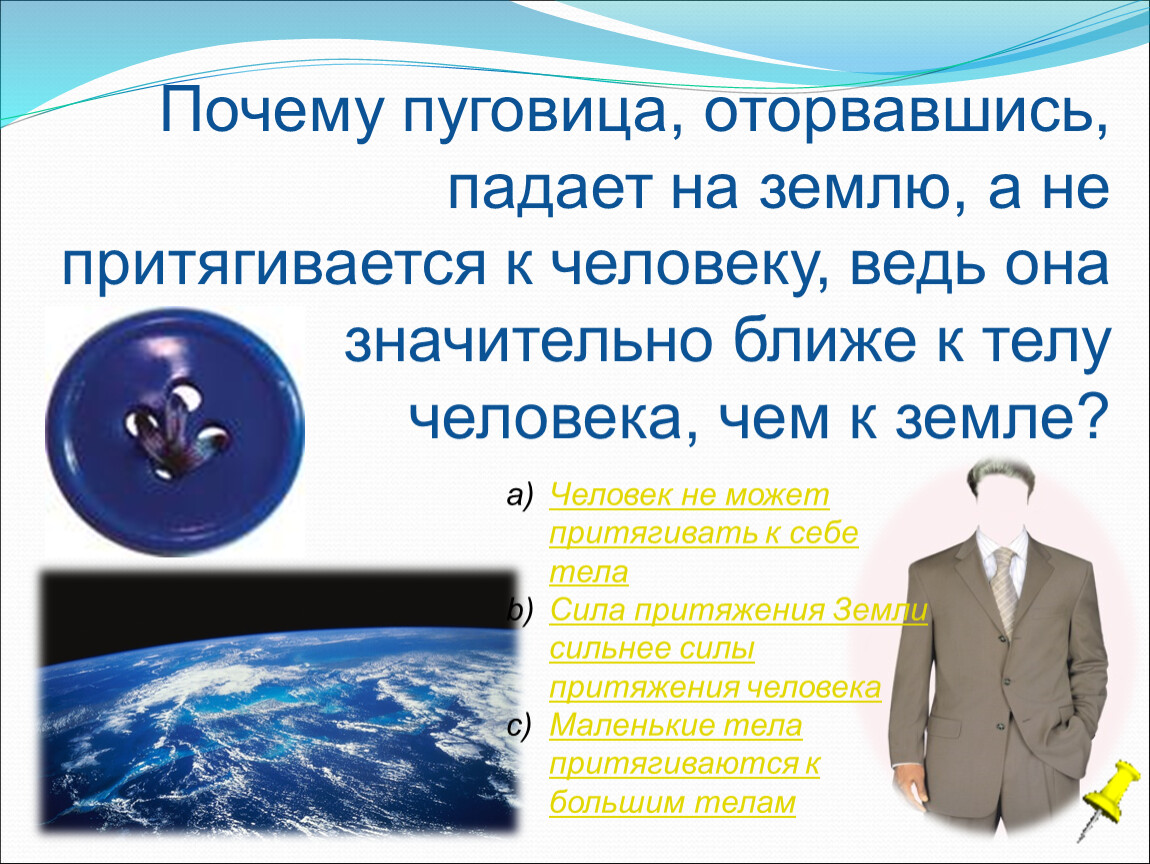 Почему пуговица, оторвавшись, падает на землю, а не притягивается к человеку, ведь она значительно ближе к телу человека, чем к земле?

a) Человек не может притягивать к себе тела
b) Сила притяжения Земли сильнее силы притяжения человека
c) Маленькие тела притягиваются к большим телам